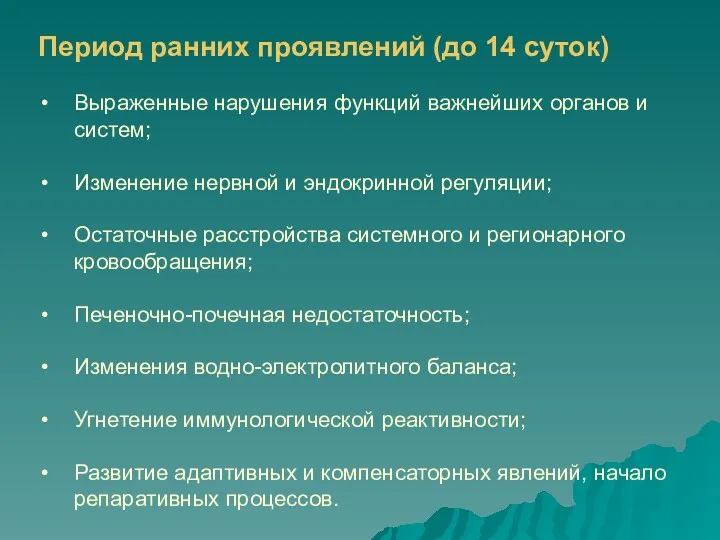 Период ранних проявлений (до 14 суток)

• Выраженные нарушения функций важнейших органов и систем;

• Изменение нервной и эндокринной регуляции;

• Остаточные расстройства системного и регионарного кровообращения;

• Печеночно-почечная недостаточность;

• Изменения водно-электролитного баланса;

• Угнетение иммунологической реактивности;

• Развитие адаптивных и компенсаторных явлений, начало репаративных процессов.